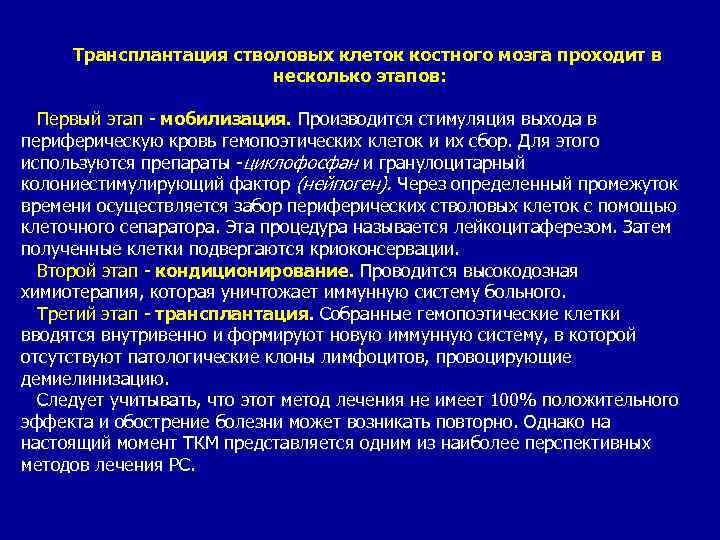 Трансплантация стволовых клеток костного мозга проходит в несколько этапов:

Первый этап - мобилизация. Производится стимуляция выхода в периферическую кровь гемопоэтических клеток и их сбор. Для этого используются препараты -циклофосфан и гранулоцитарный колониестимулирующий фактор (нейпоген). Через определенный промежуток времени осуществляется забор периферических стволовых клеток с помощью клеточного сепаратора. Эта процедура называется лейкоцитаферезом. Затем полученные клетки подвергаются криоконсервации.

Второй этап - кондиционирование. Проводится высокодозная химиотерапия, которая уничтожает иммунную систему больного.

Третий этап - трансплантация. Собранные гемопоэтические клетки вводятся внутривенно и формируют новую иммунную систему, в которой отсутствуют патологические клоны лимфоцитов, провоцирующие демиелинизацию.

Следует учитывать, что этот метод лечения не имеет 100% положительного эффекта и обострение болезни может возникать повторно. Однако на настоящий момент ТКМ представляется одним из наиболее перспективных методов лечения РС.